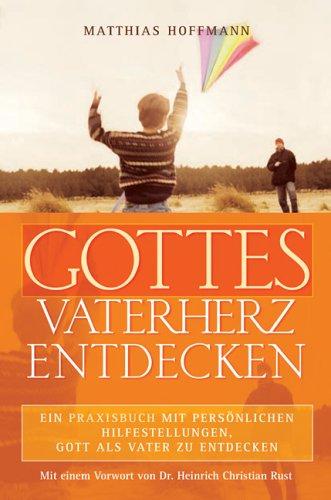 MATTHIAS HOFFMANN

GOTTES
VATERHERZ
ENTDECKEN

EIN PRAXISBUCH MIT PERSÖNLICHEN HILFESTELLUNGEN, GOTT ALS VATER ZU ENTDECKEN

Mit einem Vorwort von Dr. Heinrich Christian Rust